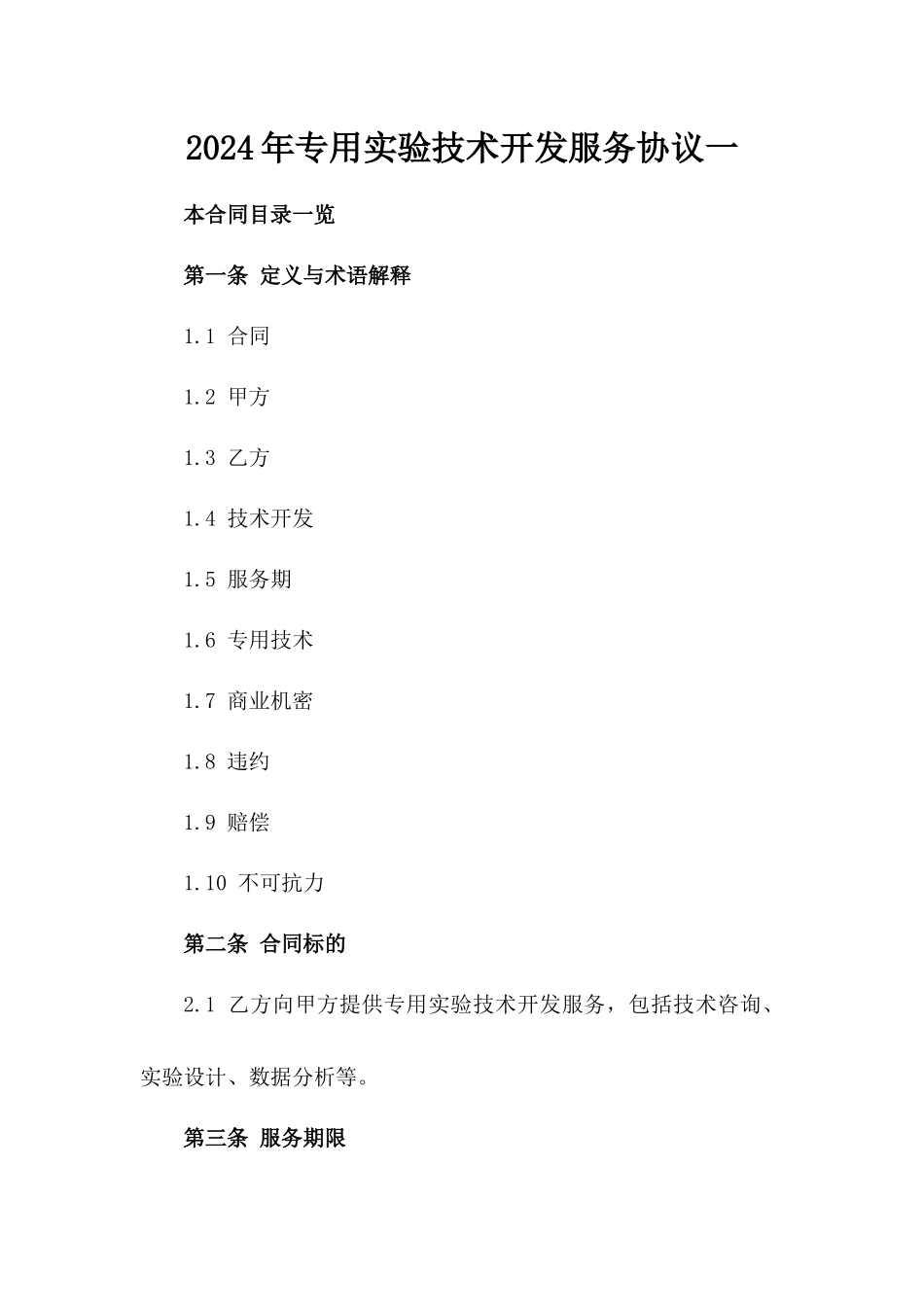 2024年专用实验技术开发服务协议一

本合同目录一览

第一条 定义与术语解释

1.1 合同

1.2 甲方

1.3 乙方

1.4 技术开发

1.5 服务期

1.6 专用技术

1.7 商业机密

1.8 违约

1.9 赔偿

1.10 不可抗力

第二条 合同标的

2.1 乙方向甲方提供专用实验技术开发服务，包括技术咨询、实验设计、数据分析等。

第三条 服务期限